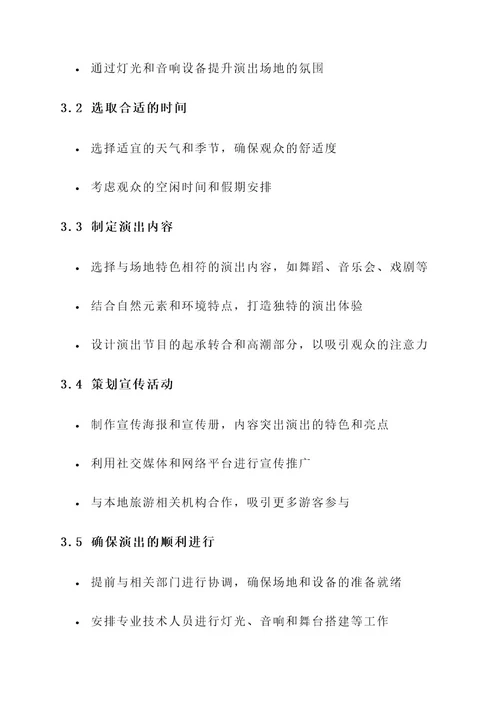 • 通过灯光和音响设备提升演出场地的氛围

3.2 选取合适的时间

• 选择适宜的天气和季节，确保观众的舒适度

• 考虑观众的空闲时间和假期安排

3.3 制定演出内容

• 选择与场地特色相符的演出内容，如舞蹈、音乐会、戏剧等

• 结合自然元素和环境特点，打造独特的演出体验

• 设计演出节目的起承转合和高潮部分，以吸引观众的注意力

3.4 策划宣传活动

• 制作宣传海报和宣传册，内容突出演出的特色和亮点

• 利用社交媒体和网络平台进行宣传推广

• 与本地旅游相关机构合作，吸引更多游客参与

3.5 确保演出的顺利进行

• 提前与相关部门进行协调，确保场地和设备的准备就绪

• 安排专业技术人员进行灯光、音响和舞台搭建等工作